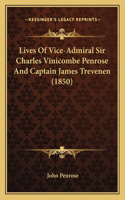 KESSINGER'S LEGACY REPRINTS

Lives Of Vice-Admiral Sir Charles Vinicombe Penrose And Captain James Trevenen (1850)

John Penrose